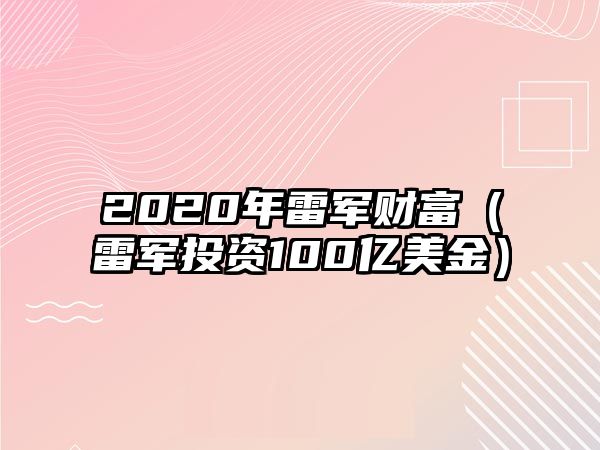 2020年雷军财富（雷军投资100亿美金）